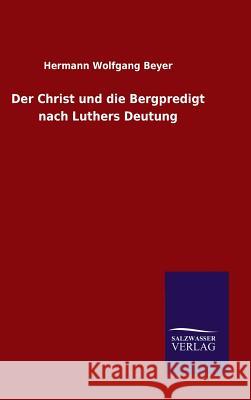 Hermann Wolfgang Beyer

Der Christ und die Bergpredigt nach Luthers Deutung

SALZWASSER VERLAG

Kraina Książek